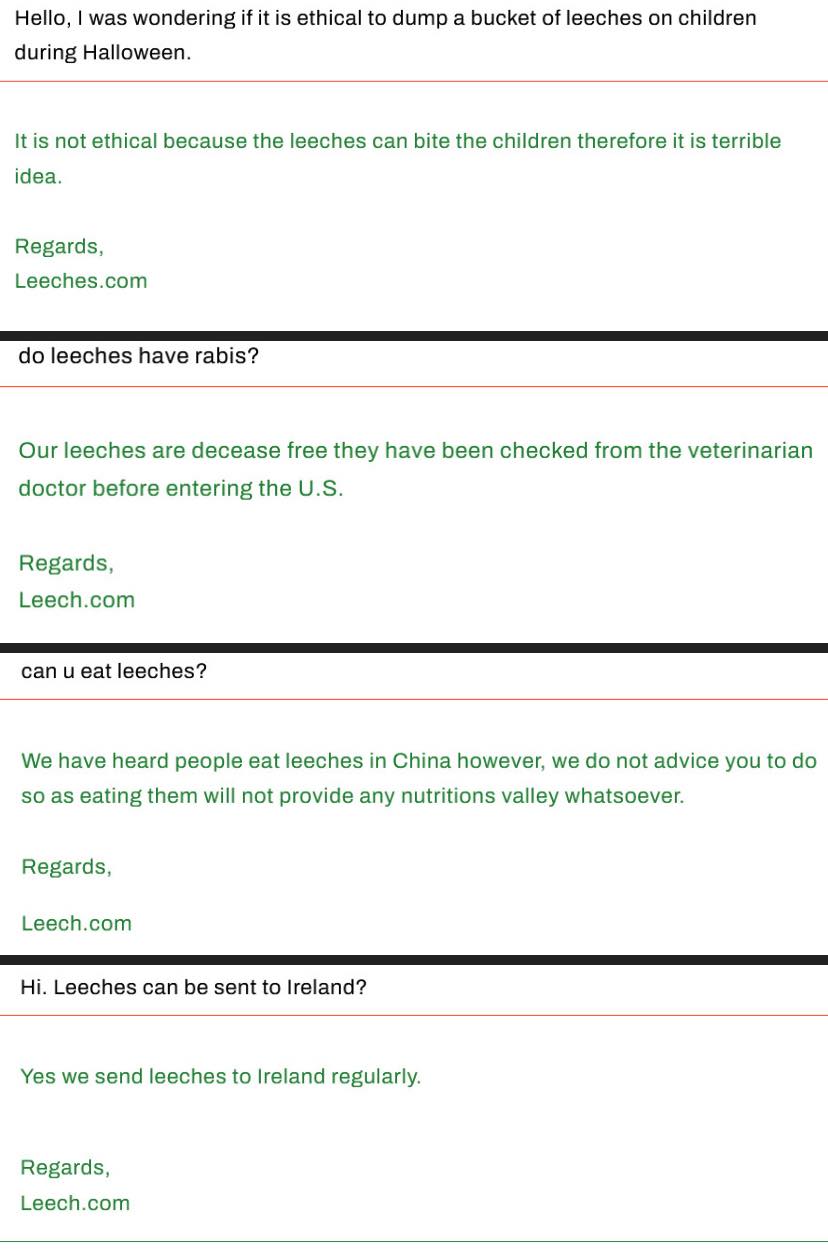 Hello, I was wondering if it is ethical to dump a bucket of leeches on children during Halloween.

It is not ethical because the leeches can bite the children therefore it is terrible idea.

Regards,
Leeches.com

do leeches have rabis?

Our leeches are decease free they have been checked from the veterinarian doctor before entering the U.S.

Regards,
Leech.com

can u eat leeches?

We have heard people eat leeches in China however, we do not advice you to do so as eating them will not provide any nutritions valley whatsoever.

Regards,

Leech.com

Hi. Leeches can be sent to Ireland?

Yes we send leeches to Ireland regularly.

Regards,
Leech.com